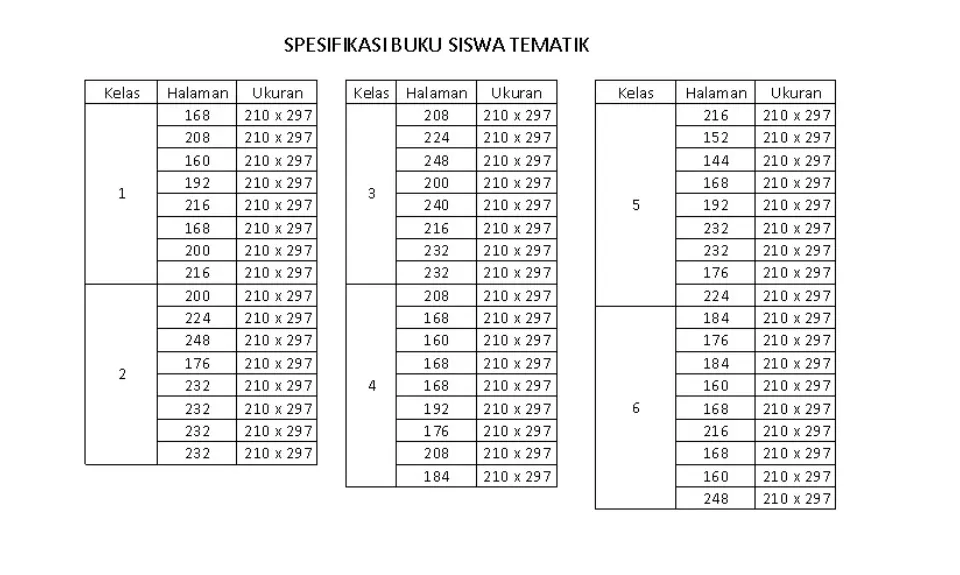 SPESIFIKASI BUKU SISWA TEMATIK

| Kelas | Halaman | Ukuran |
|---|---|---|
| 1 | 168 | 210 x 297 |
| | 208 | 210 x 297 |
| | 160 | 210 x 297 |
| | 192 | 210 x 297 |
| | 216 | 210 x 297 |
| | 168 | 210 x 297 |
| | 200 | 210 x 297 |
| | 216 | 210 x 297 |
| 2 | 200 | 210 x 297 |
| | 224 | 210 x 297 |
| | 248 | 210 x 297 |
| | 176 | 210 x 297 |
| | 232 | 210 x 297 |
| | 232 | 210 x 297 |
| | 232 | 210 x 297 |
| | 232 | 210 x 297 |

| Kelas | Halaman | Ukuran |
|---|---|---|
| 3 | 208 | 210 x 297 |
| | 224 | 210 x 297 |
| | 248 | 210 x 297 |
| | 200 | 210 x 297 |
| | 240 | 210 x 297 |
| | 216 | 210 x 297 |
| | 232 | 210 x 297 |
| | 232 | 210 x 297 |
| 4 | 208 | 210 x 297 |
| | 168 | 210 x 297 |
| | 160 | 210 x 297 |
| | 168 | 210 x 297 |
| | 168 | 210 x 297 |
| | 192 | 210 x 297 |
| | 176 | 210 x 297 |
| | 208 | 210 x 297 |
| | 184 | 210 x 297 |

| Kelas | Halaman | Ukuran |
|---|---|---|
| 5 | 216 | 210 x 297 |
| | 152 | 210 x 297 |
| | 144 | 210 x 297 |
| | 168 | 210 x 297 |
| | 192 | 210 x 297 |
| | 232 | 210 x 297 |
| | 232 | 210 x 297 |
| | 176 | 210 x 297 |
| | 224 | 210 x 297 |
| 6 | 184 | 210 x 297 |
| | 176 | 210 x 297 |
| | 184 | 210 x 297 |
| | 160 | 210 x 297 |
| | 168 | 210 x 297 |
| | 216 | 210 x 297 |
| | 168 | 210 x 297 |
| | 160 | 210 x 297 |
| | 248 | 210 x 297 |